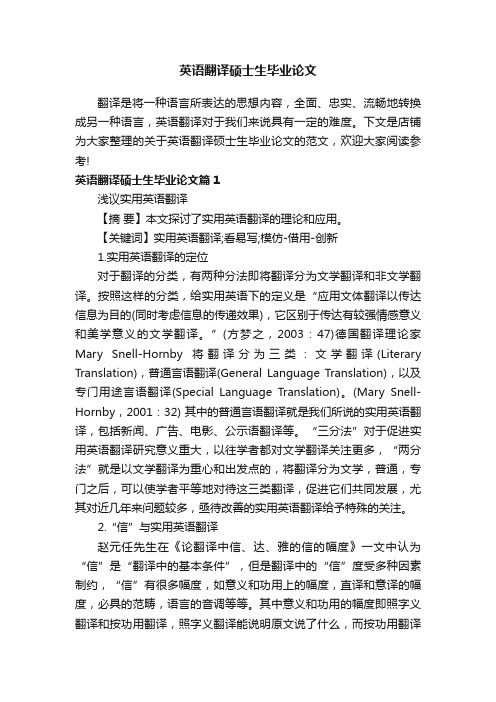 英语翻译硕士生毕业论文

翻译是将一种语言所表达的思想内容，全面、忠实、流畅地转换成另一种语言，英语翻译对于我们来说具有一定的难度。下文是店铺为大家整理的关于英语翻译硕士生毕业论文的范文，欢迎大家阅读参考!

英语翻译硕士生毕业论文篇1

浅议实用英语翻译

【摘 要】本文探讨了实用英语翻译的理论和应用。

【关键词】实用英语翻译;看易写;模仿-借用-创新

1.实用英语翻译的定位

对于翻译的分类，有两种分法即将翻译分为文学翻译和非文学翻译。按照这样的分类，给实用英语下的定义是“应用文体翻译以传达信息为目的(同时考虑信息的传递效果)，它区别于传达有较强情感意义和美学意义的文学翻译。”(方梦之，2003：47)德国翻译理论家Mary Snell-Hornby 将翻译分为三类：文学翻译(Literary Translation)，普通言语翻译(General Language Translation)，以及专门用途言语翻译(Special Language Translation)。(Mary Snell-Hornby，2001：32) 其中的普通言语翻译就是我们所说的实用英语翻译，包括新闻、广告、电影、公示语翻译等。“三分法”对于促进实用英语翻译研究意义重大，以往学者都对文学翻译关注更多，“两分法”就是以文学翻译为重心和出发点的，将翻译分为文学，普通，专门之后，可以使学者平等地对待这三类翻译，促进它们共同发展，尤其对近几年来问题较多，亟待改善的实用英语翻译给予特殊的关注。

2.“信”与实用英语翻译

赵元任先生在《论翻译中信、达、雅的信的幅度》一文中认为“信”是“翻译中的基本条件”，但是翻译中的“信”度受多种因素制约，“信”有很多幅度，如意义和功用上的幅度，直译和意译的幅度，必具的范畴，语言的音调等等。其中意义和功用的幅度即照字义翻译和按功用翻译，照字义翻译能说明原文说了什么，而按功用翻译